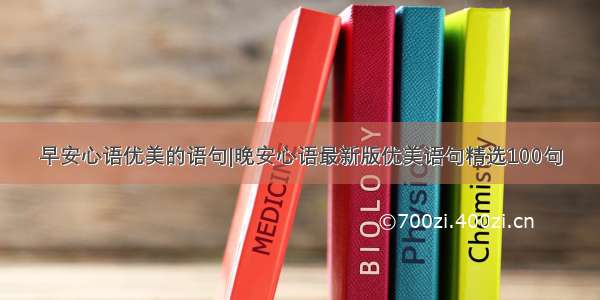 早安心语优美的语句|晚安心语最新版优美语句精选100句

MEDICINE

BIOLOGY

Physics

Chemistry

©700zi.400zi.cn